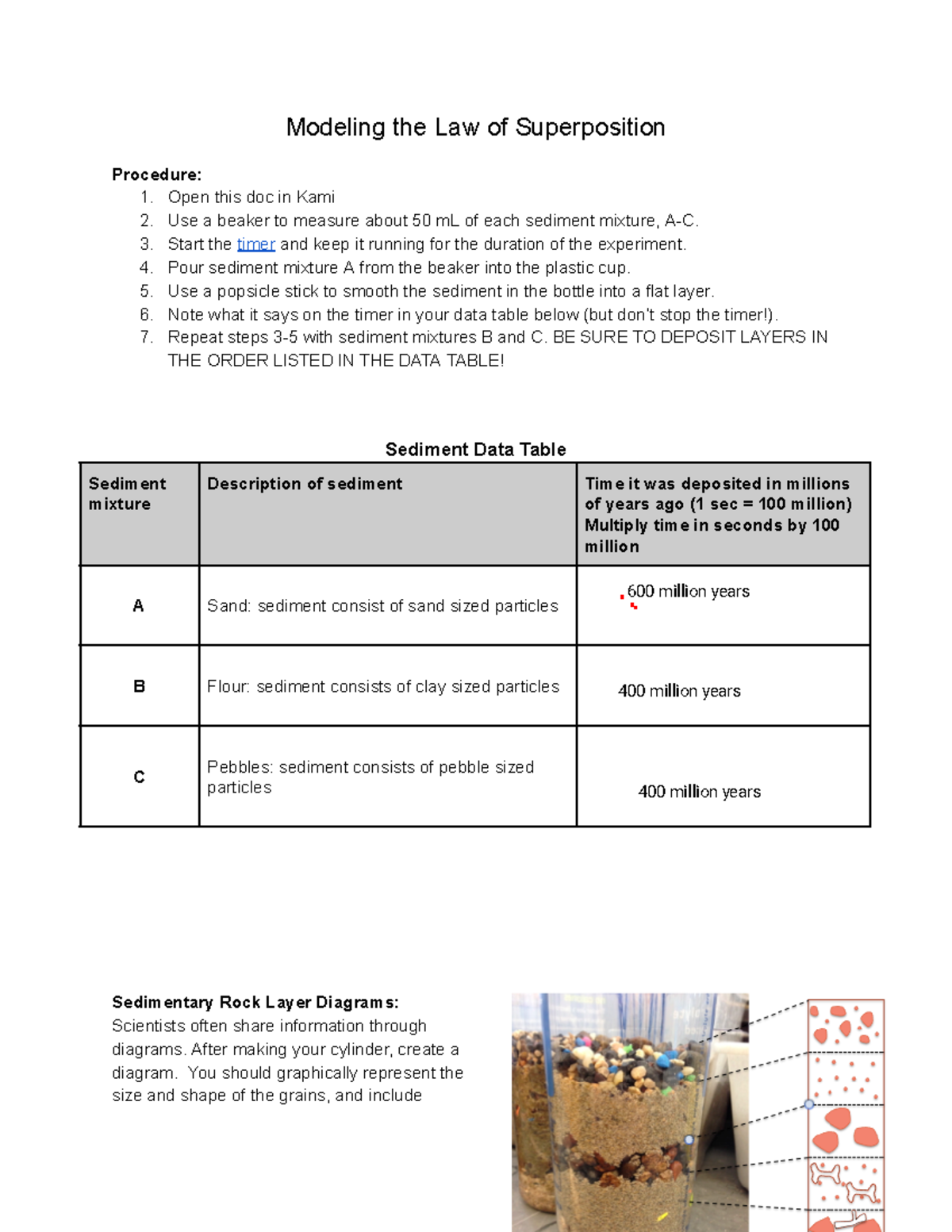 Modeling the Law of Superposition

**Procedure:**
1. Open this doc in Kami
2. Use a beaker to measure about 50 mL of each sediment mixture, A-C.
3. Start the timer and keep it running for the duration of the experiment.
4. Pour sediment mixture A from the beaker into the plastic cup.
5. Use a popsicle stick to smooth the sediment in the bottle into a flat layer.
6. Note what it says on the timer in your data table below (but don't stop the timer!).
7. Repeat steps 3-5 with sediment mixtures B and C. BE SURE TO DEPOSIT LAYERS IN THE ORDER LISTED IN THE DATA TABLE!

**Sediment Data Table**

| Sediment mixture | Description of sediment | Time it was deposited in millions of years ago (1 sec = 100 million) Multiply time in seconds by 100 million |
|---|---|---|
| A | Sand: sediment consist of sand sized particles | 600 million years |
| B | Flour: sediment consists of clay sized particles | 400 million years |
| C | Pebbles: sediment consists of pebble sized particles | 400 million years |

**Sedimentary Rock Layer Diagrams:**
Scientists often share information through diagrams. After making your cylinder, create a diagram. You should graphically represent the size and shape of the grains, and include